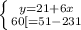 $\begin{cases} y=21+6x \\ 60[=51-231 \end{cases}$